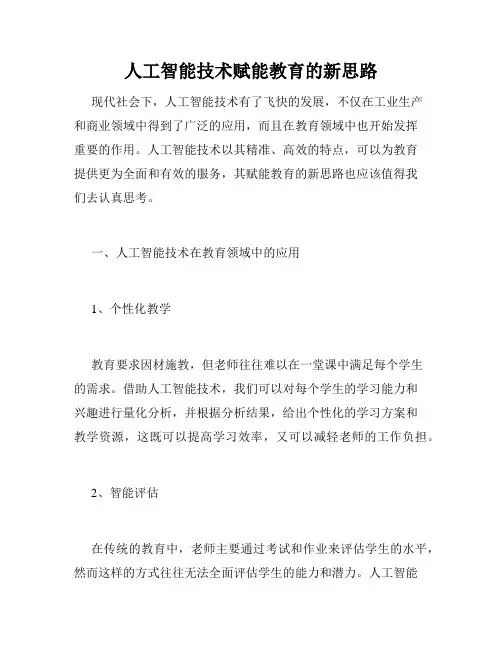 人工智能技术赋能教育的新思路

现代社会下，人工智能技术有了飞快的发展，不仅在工业生产和商业领域中得到了广泛的应用，而且在教育领域中也开始发挥重要的作用。人工智能技术以其精准、高效的特点，可以为教育提供更为全面和有效的服务，其赋能教育的新思路也应该值得我们去认真思考。

一、人工智能技术在教育领域中的应用

1、个性化教学

教育要求因材施教，但老师往往难以在一堂课中满足每个学生的需求。借助人工智能技术，我们可以对每个学生的学习能力和兴趣进行量化分析，并根据分析结果，给出个性化的学习方案和教学资源，这既可以提高学习效率，又可以减轻老师的工作负担。

2、智能评估

在传统的教育中，老师主要通过考试和作业来评估学生的水平，然而这样的方式往往无法全面评估学生的能力和潜力。人工智能